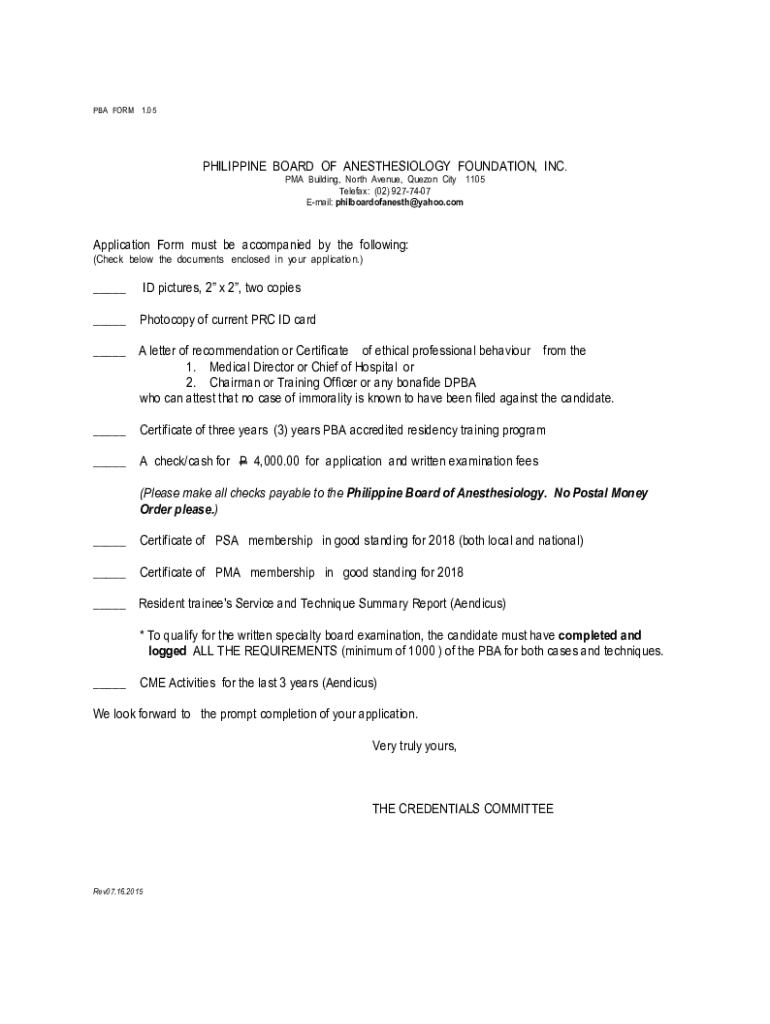 PBA FORM 1.05

PHILIPPINE BOARD OF ANESTHESIOLOGY FOUNDATION, INC.
PMA Building, North Avenue, Quezon City 1105
Telefax: (02) 927-74-07
E-mail: philboardofanesth@yahoo.com

Application Form must be accompanied by the following:
(Check below the documents enclosed in your application.)

_____ ID pictures, 2" x 2", two copies

_____ Photocopy of current PRC ID card

_____ A letter of recommendation or Certificate of ethical professional behaviour from the
1. Medical Director or Chief of Hospital or
2. Chairman or Training Officer or any bonafide DPBA
who can attest that no case of immorality is known to have been filed against the candidate.

_____ Certificate of three years (3) years PBA accredited residency training program

_____ A check/cash for ₱ 4,000.00 for application and written examination fees

(Please make all checks payable to the Philippine Board of Anesthesiology. No Postal Money Order please.)

_____ Certificate of PSA membership in good standing for 2018 (both local and national)

_____ Certificate of PMA membership in good standing for 2018

_____ Resident trainee's Service and Technique Summary Report (Aendicus)

* To qualify for the written specialty board examination, the candidate must have completed and logged ALL THE REQUIREMENTS (minimum of 1000 ) of the PBA for both cases and techniques.

_____ CME Activities for the last 3 years (Aendicus)

We look forward to the prompt completion of your application.

Very truly yours,

THE CREDENTIALS COMMITTEE

Rev07.16.2015